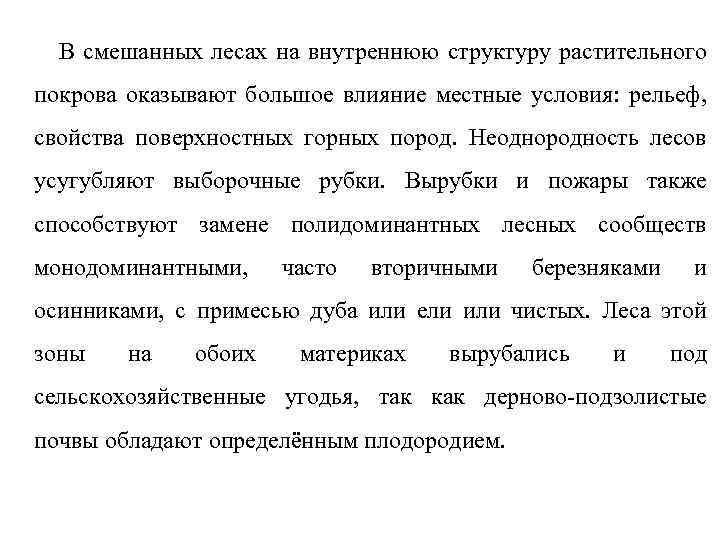 В смешанных лесах на внутреннюю структуру растительного покрова оказывают большое влияние местные условия: рельеф, свойства поверхностных горных пород. Неоднородность лесов усугубляют выборочные рубки. Вырубки и пожары также способствуют замене полидоминантных лесных сообществ монодоминантными, часто вторичными березняками и осинниками, с примесью дуба или ели или чистых. Леса этой зоны на обоих материках вырубались и под сельскохозяйственные угодья, так как дерново-подзолистые почвы обладают определённым плодородием.